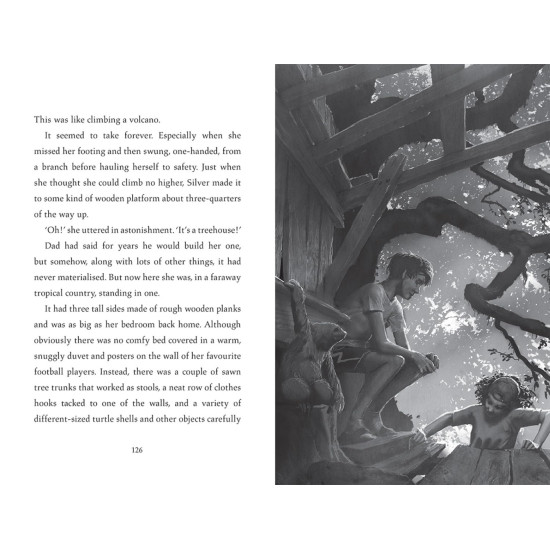 This was like climbing a volcano.

It seemed to take forever. Especially when she missed her footing and then swung, one-handed, from a branch before hauling herself to safety. Just when she thought she could climb no higher, Silver made it to some kind of wooden platform about three-quarters of the way up.

'Oh!' she uttered in astonishment. 'It's a treehouse!'

Dad had said for years he would build her one, but somehow, along with lots of other things, it had never materialised. But now here she was, in a faraway tropical country, standing in one.

It had three tall sides made of rough wooden planks and was as big as her bedroom back home. Although obviously there was no comfy bed covered in a warm, snuggly duvet and posters on the wall of her favourite football players. Instead, there was a couple of sawn tree trunks that worked as stools, a neat row of clothes hooks tacked to one of the walls, and a variety of different-sized turtle shells and other objects carefully

126